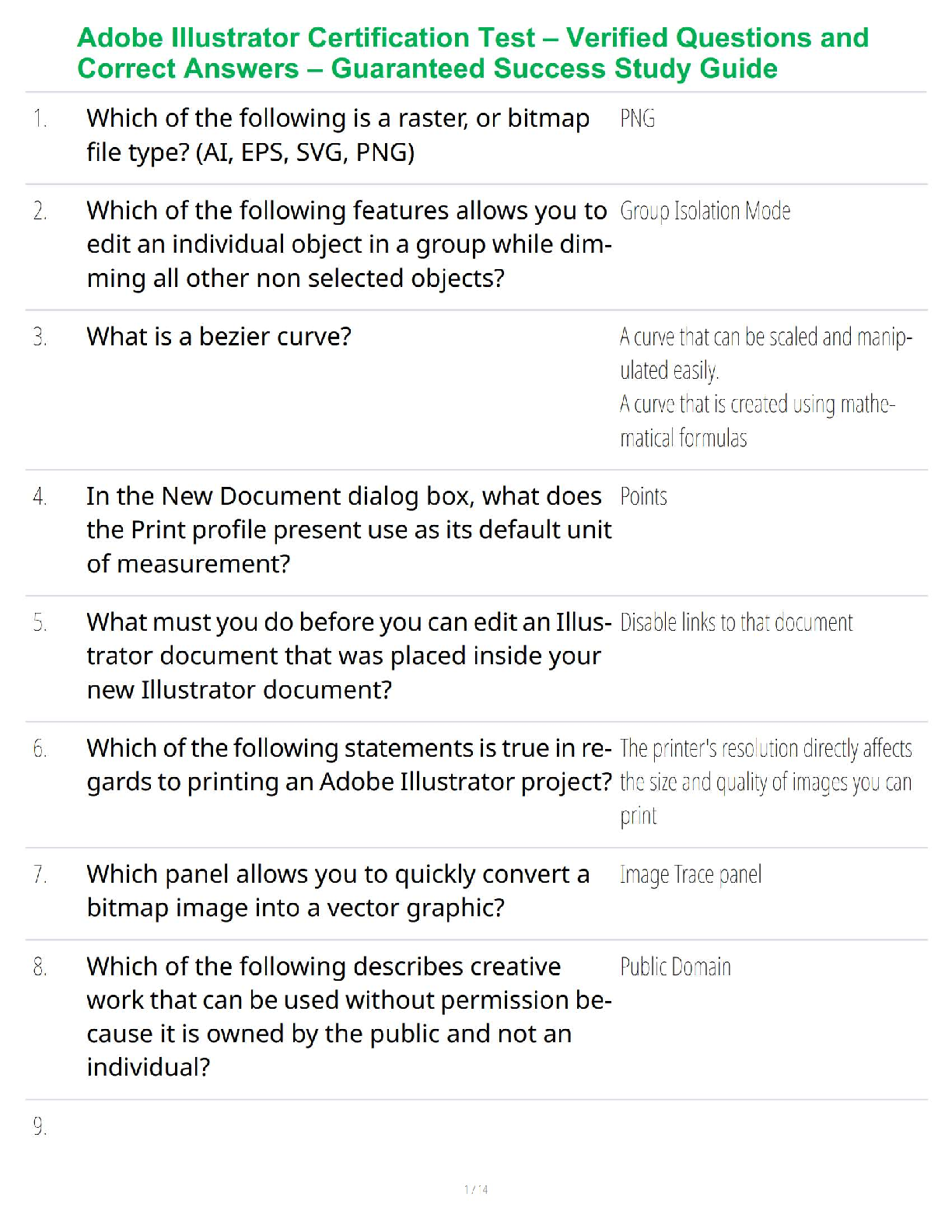 Adobe Illustrator Certification Test – Verified Questions and Correct Answers – Guaranteed Success Study Guide

| | | |
|---|---|---|
| 1. | Which of the following is a raster, or bitmap file type? (AI, EPS, SVG, PNG) | PNG |
| 2. | Which of the following features allows you to edit an individual object in a group while dimming all other non selected objects? | Group Isolation Mode |
| 3. | What is a bezier curve? | A curve that can be scaled and manipulated easily. A curve that is created using mathematical formulas |
| 4. | In the New Document dialog box, what does the Print profile present use as its default unit of measurement? | Points |
| 5. | What must you do before you can edit an Illustrator document that was placed inside your new Illustrator document? | Disable links to that document |
| 6. | Which of the following statements is true in regards to printing an Adobe Illustrator project? | The printer's resolution directly affects the size and quality of images you can print |
| 7. | Which panel allows you to quickly convert a bitmap image into a vector graphic? | Image Trace panel |
| 8. | Which of the following describes creative work that can be used without permission because it is owned by the public and not an individual? | Public Domain |
| 9. | | |

1 / 4